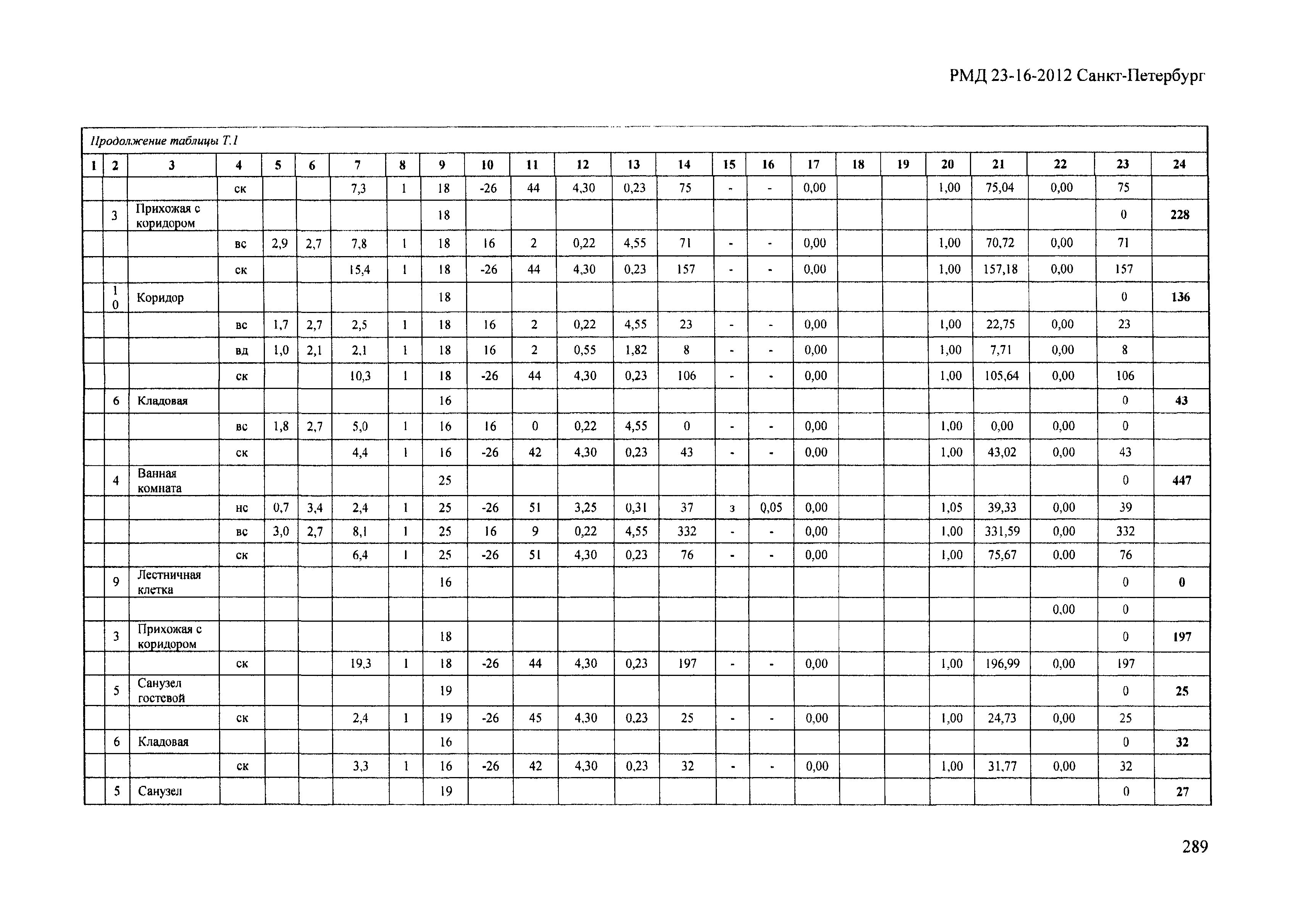 РМД 23-16-2012 Санкт-Петербург

Продолжение таблицы Т.1

| 1 | 2 | 3 | 4 | 5 | 6 | 7 | 8 | 9 | 10 | 11 | 12 | 13 | 14 | 15 | 16 | 17 | 18 | 19 | 20 | 21 | 22 | 23 | 24 |
|---|---|---|---|---|---|---|---|---|---|---|---|---|---|---|---|---|---|---|---|---|---|---|---|
| | | | ск | | | 7,3 | 1 | 18 | -26 | 44 | 4,30 | 0,23 | 75 | - | - | 0,00 | | | 1,00 | 75,04 | 0,00 | 75 | |
| | 3 | Прихожая с коридором | | | | | | 18 | | | | | | | | | | | | | | 0 | 228 |
| | | | вс | 2,9 | 2,7 | 7,8 | 1 | 18 | 16 | 2 | 0,22 | 4,55 | 71 | - | - | 0,00 | | | 1,00 | 70,72 | 0,00 | 71 | |
| | | | ск | | | 15,4 | 1 | 18 | -26 | 44 | 4,30 | 0,23 | 157 | - | - | 0,00 | | | 1,00 | 157,18 | 0,00 | 157 | |
| | 10 | Коридор | | | | | | 18 | | | | | | | | | | | | | | 0 | 136 |
| | | | вс | 1,7 | 2,7 | 2,5 | 1 | 18 | 16 | 2 | 0,22 | 4,55 | 23 | - | - | 0,00 | | | 1,00 | 22,75 | 0,00 | 23 | |
| | | | вд | 1,0 | 2,1 | 2,1 | 1 | 18 | 16 | 2 | 0,55 | 1,82 | 8 | - | - | 0,00 | | | 1,00 | 7,71 | 0,00 | 8 | |
| | | | ск | | | 10,3 | 1 | 18 | -26 | 44 | 4,30 | 0,23 | 106 | - | - | 0,00 | | | 1,00 | 105,64 | 0,00 | 106 | |
| | 6 | Кладовая | | | | | | 16 | | | | | | | | | | | | | | 0 | 43 |
| | | | вс | 1,8 | 2,7 | 5,0 | 1 | 16 | 16 | 0 | 0,22 | 4,55 | 0 | - | - | 0,00 | | | 1,00 | 0,00 | 0,00 | 0 | |
| | | | ск | | | 4,4 | 1 | 16 | -26 | 42 | 4,30 | 0,23 | 43 | - | - | 0,00 | | | 1,00 | 43,02 | 0,00 | 43 | |
| | 4 | Ванная комната | | | | | | 25 | | | | | | | | | | | | | | 0 | 447 |
| | | | нс | 0,7 | 3,4 | 2,4 | 1 | 25 | -26 | 51 | 3,25 | 0,31 | 37 | з | 0,05 | 0,00 | | | 1,05 | 39,33 | 0,00 | 39 | |
| | | | вс | 3,0 | 2,7 | 8,1 | 1 | 25 | 16 | 9 | 0,22 | 4,55 | 332 | - | - | 0,00 | | | 1,00 | 331,59 | 0,00 | 332 | |
| | | | ск | | | 6,4 | 1 | 25 | -26 | 51 | 4,30 | 0,23 | 76 | - | - | 0,00 | | | 1,00 | 75,67 | 0,00 | 76 | |
| | 9 | Лестничная клетка | | | | | | 16 | | | | | | | | | | | | | | 0 | 0 |
| | | | | | | | | | | | | | | | | | | | | | 0,00 | 0 | |
| | 3 | Прихожая с коридором | | | | | | 18 | | | | | | | | | | | | | | 0 | 197 |
| | | | ск | | | 19,3 | 1 | 18 | -26 | 44 | 4,30 | 0,23 | 197 | - | - | 0,00 | | | 1,00 | 196,99 | 0,00 | 197 | |
| | 5 | Санузел гостевой | | | | | | 19 | | | | | | | | | | | | | | 0 | 25 |
| | | | ск | | | 2,4 | 1 | 19 | -26 | 45 | 4,30 | 0,23 | 25 | - | - | 0,00 | | | 1,00 | 24,73 | 0,00 | 25 | |
| | 6 | Кладовая | | | | | | 16 | | | | | | | | | | | | | | 0 | 32 |
| | | | ск | | | 3,3 | 1 | 16 | -26 | 42 | 4,30 | 0,23 | 32 | - | - | 0,00 | | | 1,00 | 31,77 | 0,00 | 32 | |
| | 5 | Санузел | | | | | | 19 | | | | | | | | | | | | | | 0 | 27 |

289